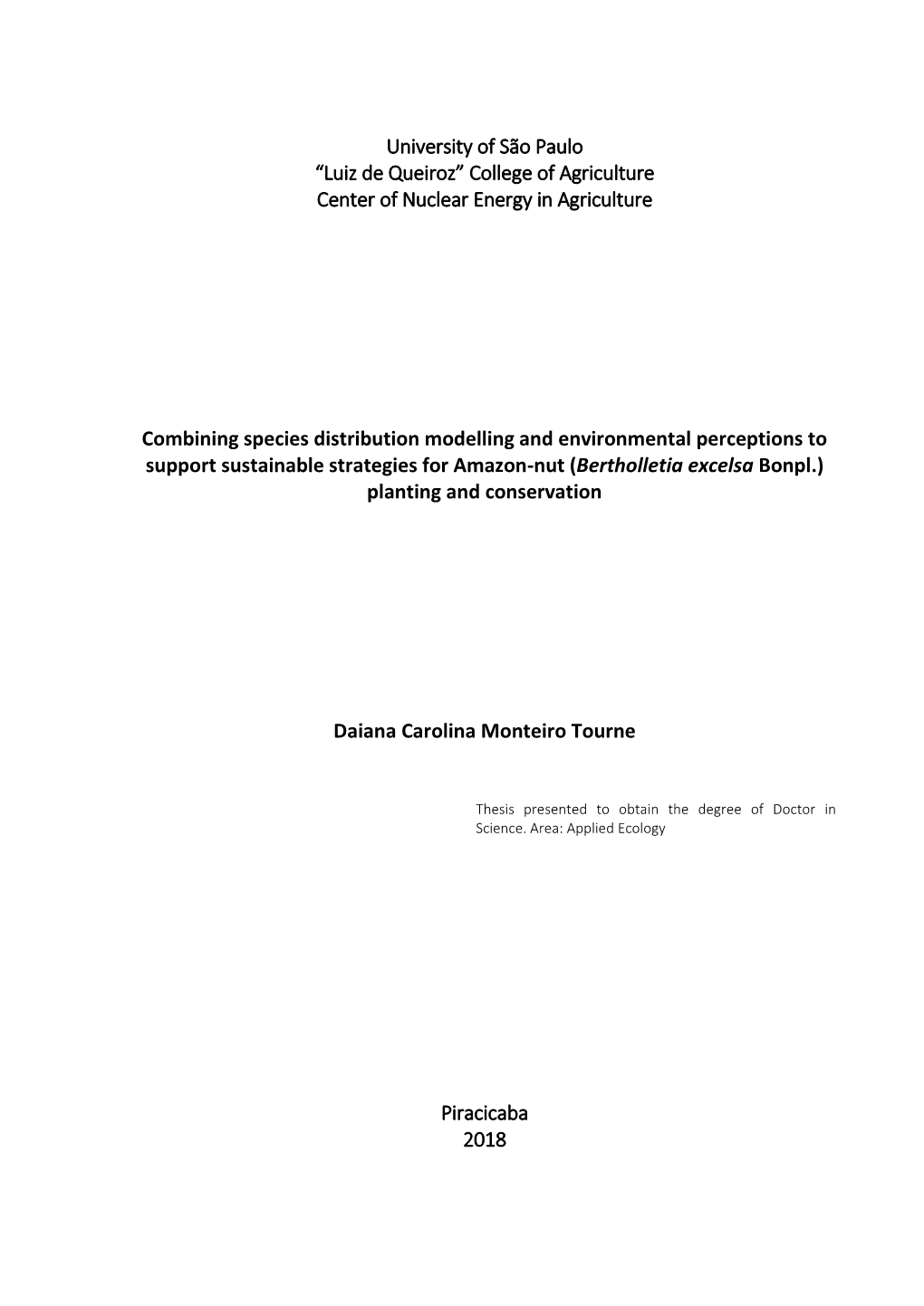 University of São Paulo
“Luiz de Queiroz” College of Agriculture
Center of Nuclear Energy in Agriculture

Combining species distribution modelling and environmental perceptions to support sustainable strategies for Amazon-nut (Bertholletia excelsa Bonpl.) planting and conservation

Daiana Carolina Monteiro Tourne

Thesis presented to obtain the degree of Doctor in Science. Area: Applied Ecology

Piracicaba
2018